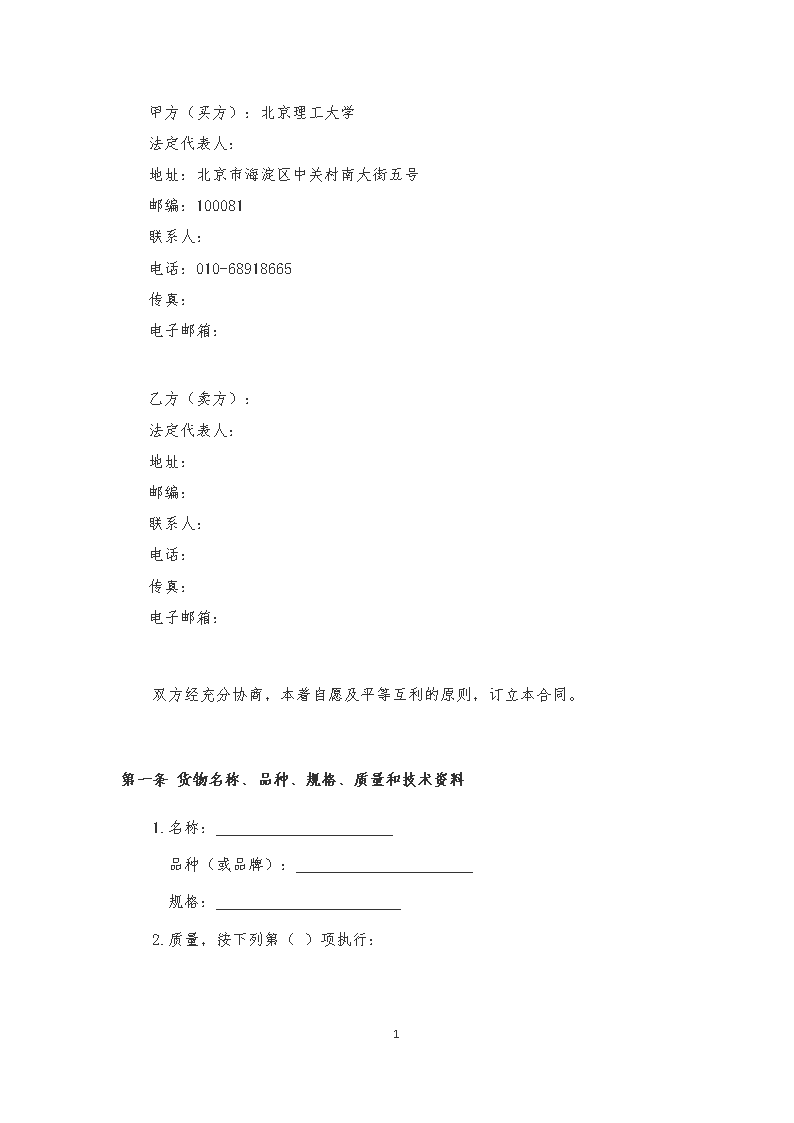 甲方（买方）：北京理工大学
法定代表人：
地址：北京市海淀区中关村南大街五号
邮编：100081
联系人：
电话：010-68918665
传真：
电子邮箱：

乙方（卖方）：
法定代表人：
地址：
邮编：
联系人：
电话：
传真：
电子邮箱：

双方经充分协商，本着自愿及平等互利的原则，订立本合同。

第一条 货物名称、品种、规格、质量和技术资料

1.名称：______________________

品种（或品牌）：______________________

规格：______________________

2.质量，按下列第（ ）项执行：

1